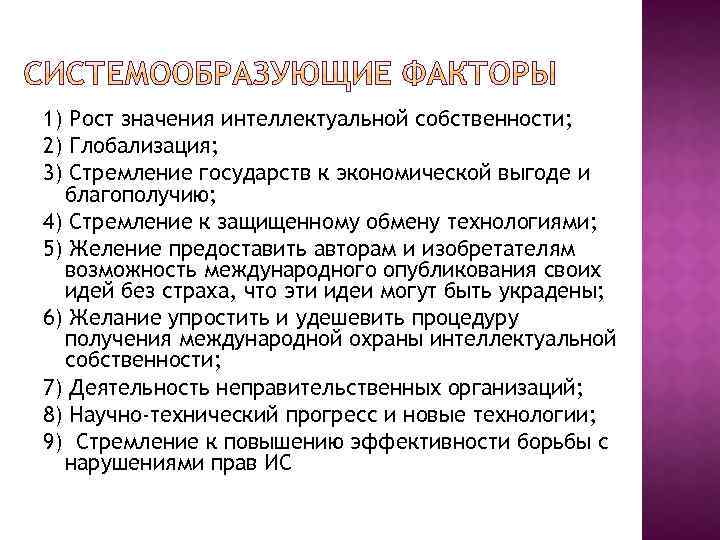 СИСТЕМООБРАЗУЮЩИЕ ФАКТОРЫ

1) Рост значения интеллектуальной собственности;
2) Глобализация;
3) Стремление государств к экономической выгоде и благополучию;
4) Стремление к защищенному обмену технологиями;
5) Желение предоставить авторам и изобретателям возможность международного опубликования своих идей без страха, что эти идеи могут быть украдены;
6) Желание упростить и удешевить процедуру получения международной охраны интеллектуальной собственности;
7) Деятельность неправительственных организаций;
8) Научно-технический прогресс и новые технологии;
9) Стремление к повышению эффективности борьбы с нарушениями прав ИС